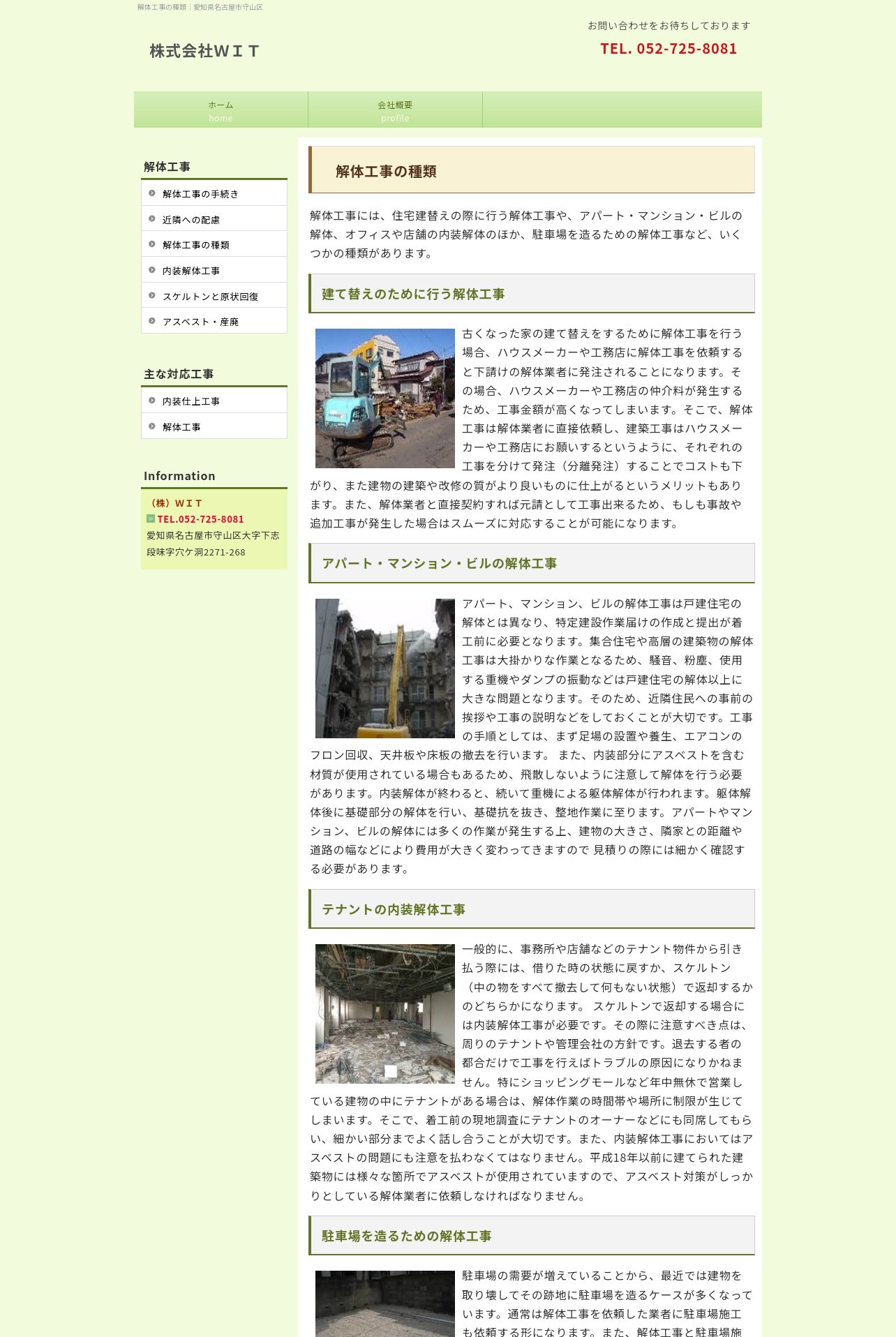 解体工事の種類｜愛知県名古屋市守山区

株式会社ＷＩＴ

お問い合わせをお待ちしております
TEL. 052-725-8081

ホーム
home
会社概要
profile

解体工事
解体工事の手続き
近隣への配慮
解体工事の種類
内装解体工事
スケルトンと原状回復
アスベスト・産廃

主な対応工事
内装仕上工事
解体工事

Information
（株）ＷＩＴ
TEL.052-725-8081
愛知県名古屋市守山区大字下志段味字穴ケ洞2271-268

解体工事の種類

解体工事には、住宅建替えの際に行う解体工事や、アパート・マンション・ビルの解体、オフィスや店舗の内装解体のほか、駐車場を造るための解体工事など、いくつかの種類があります。

建て替えのために行う解体工事

古くなった家の建て替えをするために解体工事を行う場合、ハウスメーカーや工務店に解体工事を依頼すると下請けの解体業者に発注されることになります。その場合、ハウスメーカーや工務店の仲介料が発生するため、工事金額が高くなってしまいます。そこで、解体工事は解体業者に直接依頼し、建築工事はハウスメーカーや工務店にお願いするというように、それぞれの工事を分けて発注（分離発注）することでコストも下がり、また建物の建築や改修の質がより良いものに仕上がるというメリットもあります。また、解体業者と直接契約すれば元請として工事出来るため、もしも事故や追加工事が発生した場合はスムーズに対応することが可能になります。

アパート・マンション・ビルの解体工事

アパート、マンション、ビルの解体工事は戸建住宅の解体とは異なり、特定建設作業届けの作成と提出が着工前に必要となります。集合住宅や高層の建築物の解体工事は大掛かりな作業となるため、騒音、粉塵、使用する重機やダンプの振動などは戸建住宅の解体以上に大きな問題となります。そのため、近隣住民への事前の挨拶や工事の説明などをしておくことが大切です。工事の手順としては、まず足場の設置や養生、エアコンのフロン回収、天井板や床板の撤去を行います。 また、内装部分にアスベストを含む材質が使用されている場合もあるため、飛散しないように注意して解体を行う必要があります。内装解体が終わると、続いて重機による躯体解体が行われます。躯体解体後に基礎部分の解体を行い、基礎抗を抜き、整地作業に至ります。アパートやマンション、ビルの解体には多くの作業が発生する上、建物の大きさ、隣家との距離や道路の幅などにより費用が大きく変わってきますので 見積りの際には細かく確認する必要があります。

テナントの内装解体工事

一般的に、事務所や店舗などのテナント物件から引き払う際には、借りた時の状態に戻すか、スケルトン（中の物をすべて撤去して何もない状態）で返却するかのどちらかになります。 スケルトンで返却する場合には内装解体工事が必要です。その際に注意すべき点は、周りのテナントや管理会社の方針です。退去する者の都合だけで工事を行えばトラブルの原因になりかねません。特にショッピングモールなど年中無休で営業している建物の中にテナントがある場合は、解体作業の時間帯や場所に制限が生じてしまいます。そこで、着工前の現地調査にテナントのオーナーなどにも同席してもらい、細かい部分までよく話し合うことが大切です。また、内装解体工事においてはアスベストの問題にも注意を払わなくてはなりません。平成18年以前に建てられた建築物には様々な箇所でアスベストが使用されていますので、アスベスト対策がしっかりとしている解体業者に依頼しなければなりません。

駐車場を造るための解体工事

駐車場の需要が増えていることから、最近では建物を取り壊してその跡地に駐車場を造るケースが多くなっています。通常は解体工事を依頼した業者に駐車場施工も依頼する形になります。また、解体工事と駐車場施